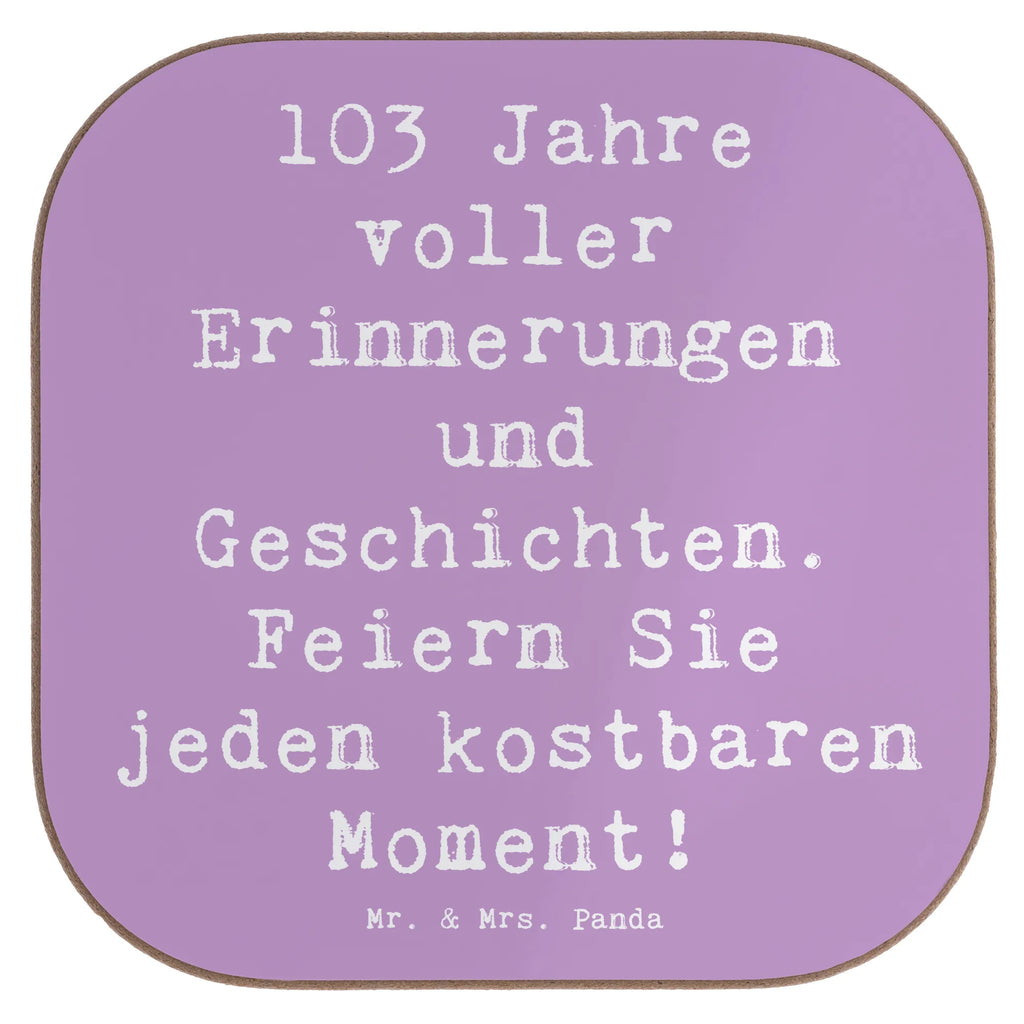 103 Jahre voller Erinnerungen und Geschichten. Feiern Sie jeden kostbaren Moment!

Mr. & Mrs. Panda